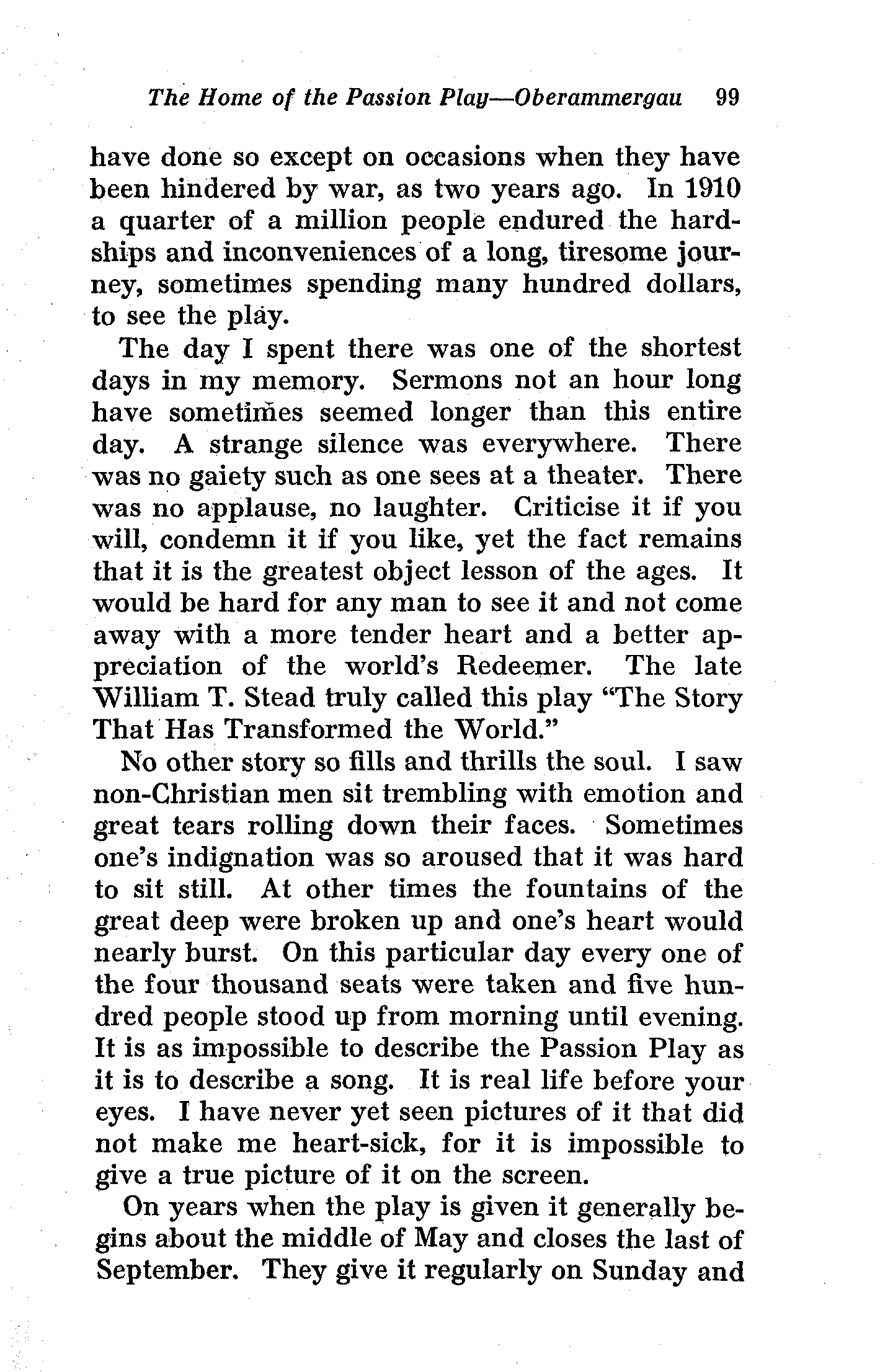 The Home of the Passion Play—Oberammergau 99

have done so except on occasions when they have been hindered by war, as two years ago. In 1910 a quarter of a million people endured the hardships and inconveniences of a long, tiresome journey, sometimes spending many hundred dollars, to see the play.

The day I spent there was one of the shortest days in my memory. Sermons not an hour long have sometimes seemed longer than this entire day. A strange silence was everywhere. There was no gaiety such as one sees at a theater. There was no applause, no laughter. Criticise it if you will, condemn it if you like, yet the fact remains that it is the greatest object lesson of the ages. It would be hard for any man to see it and not come away with a more tender heart and a better appreciation of the world's Redeemer. The late William T. Stead truly called this play "The Story That Has Transformed the World."

No other story so fills and thrills the soul. I saw non-Christian men sit trembling with emotion and great tears rolling down their faces. Sometimes one's indignation was so aroused that it was hard to sit still. At other times the fountains of the great deep were broken up and one's heart would nearly burst. On this particular day every one of the four thousand seats were taken and five hundred people stood up from morning until evening. It is as impossible to describe the Passion Play as it is to describe a song. It is real life before your eyes. I have never yet seen pictures of it that did not make me heart-sick, for it is impossible to give a true picture of it on the screen.

On years when the play is given it generally begins about the middle of May and closes the last of September. They give it regularly on Sunday and